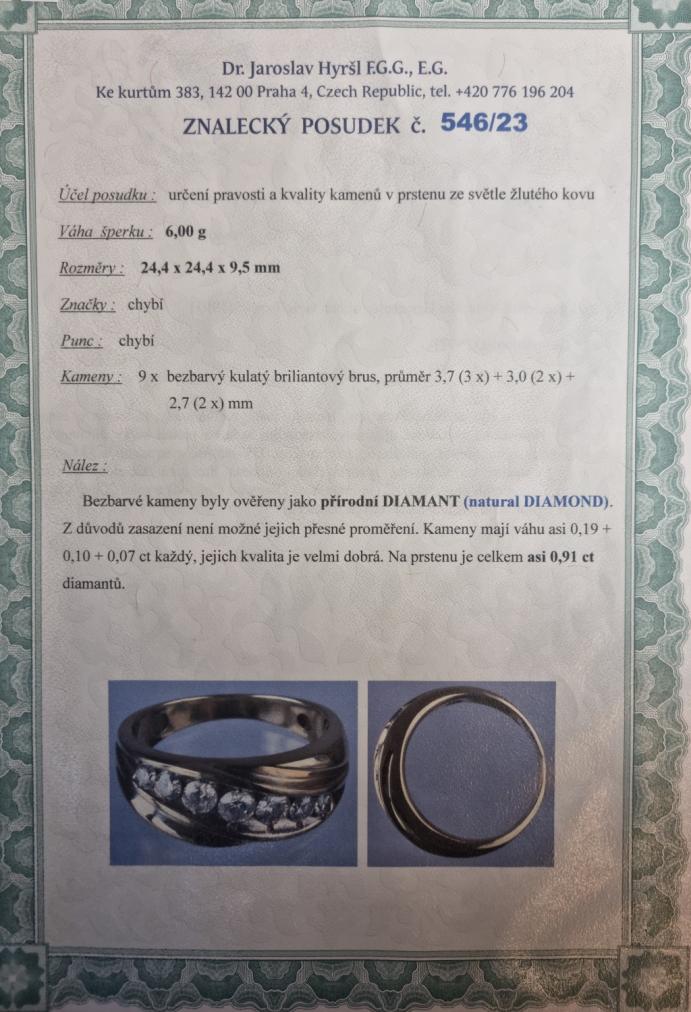 Dr. Jaroslav Hyršl F.G.G., E.G.
Ke kurtům 383, 142 00 Praha 4, Czech Republic, tel. +420 776 196 204

ZNALECKÝ POSUDEK č. 546/23

Účel posudku : určení pravosti a kvality kamenů v prstenu ze světle žlutého kovu

Váha šperku : 6,00 g

Rozměry : 24,4 x 24,4 x 9,5 mm

Značky : chybí

Punc : chybí

Kameny : 9 x bezbarvý kulatý briliantový brus, průměr 3,7 (3 x) + 3,0 (2 x) + 2,7 (2 x) mm

Nález :

Bezbarvé kameny byly ověřeny jako přírodní DIAMANT (natural DIAMOND). Z důvodů zasazení není možné jejich přesné proměření. Kameny mají váhu asi 0,19 + 0,10 + 0,07 ct každý, jejich kvalita je velmi dobrá. Na prstenu je celkem asi 0,91 ct diamantů.